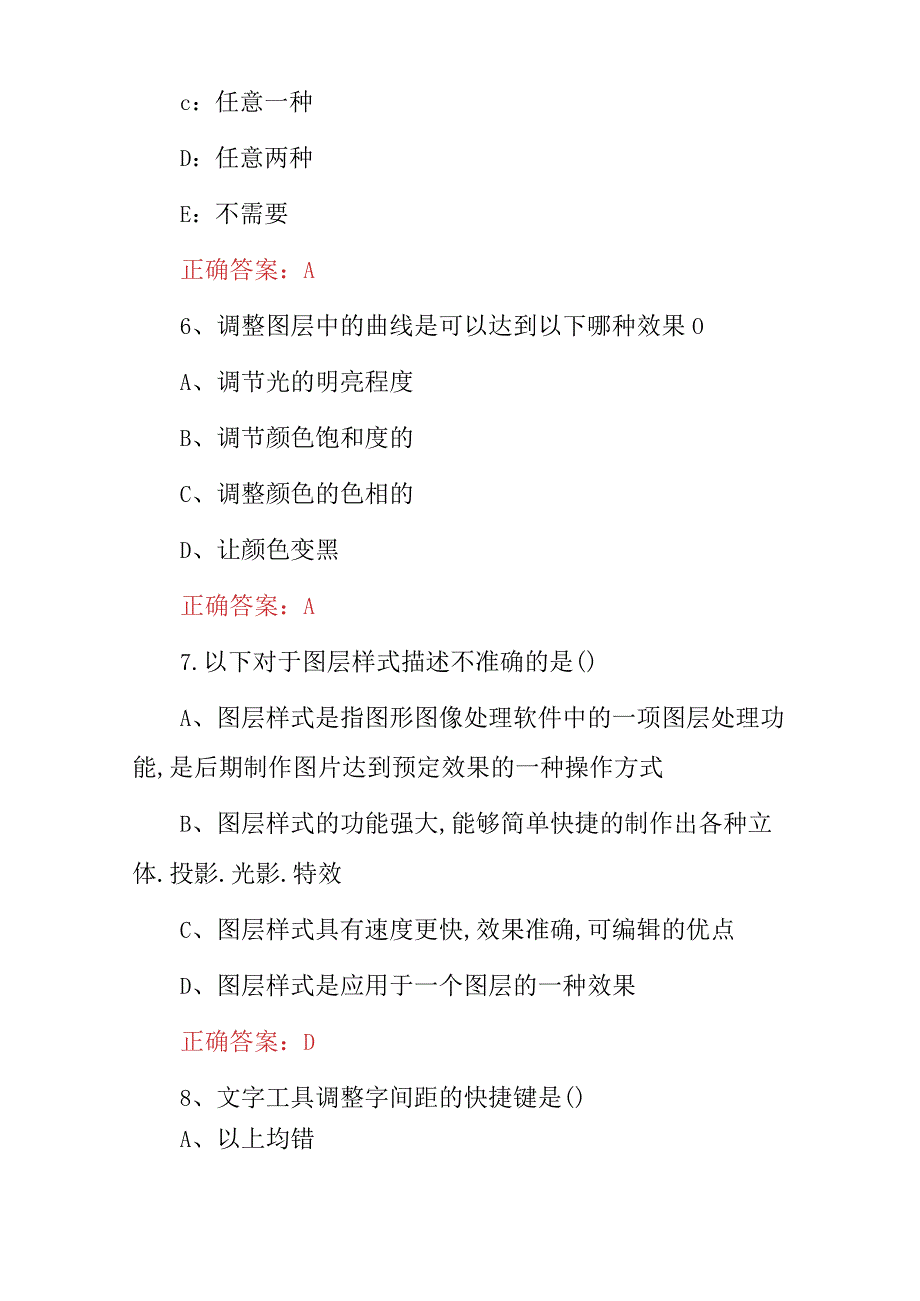 c：任意一种

D：任意两种

E：不需要

正确答案：A

6、调整图层中的曲线是可以达到以下哪种效果0

A、调节光的明亮程度

B、调节颜色饱和度的

C、调整颜色的色相的

D、让颜色变黑

正确答案：A

7.以下对于图层样式描述不准确的是()

A、图层样式是指图形图像处理软件中的一项图层处理功能,是后期制作图片达到预定效果的一种操作方式

B、图层样式的功能强大,能够简单快捷的制作出各种立体.投影.光影.特效

C、图层样式具有速度更快,效果准确,可编辑的优点

D、图层样式是应用于一个图层的一种效果

正确答案：D

8、文字工具调整字间距的快捷键是()

A、以上均错